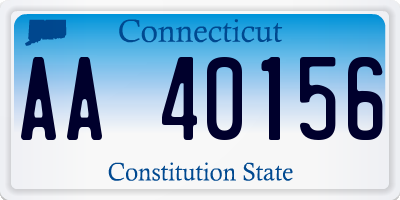 Connecticut

AA 40156

Constitution State